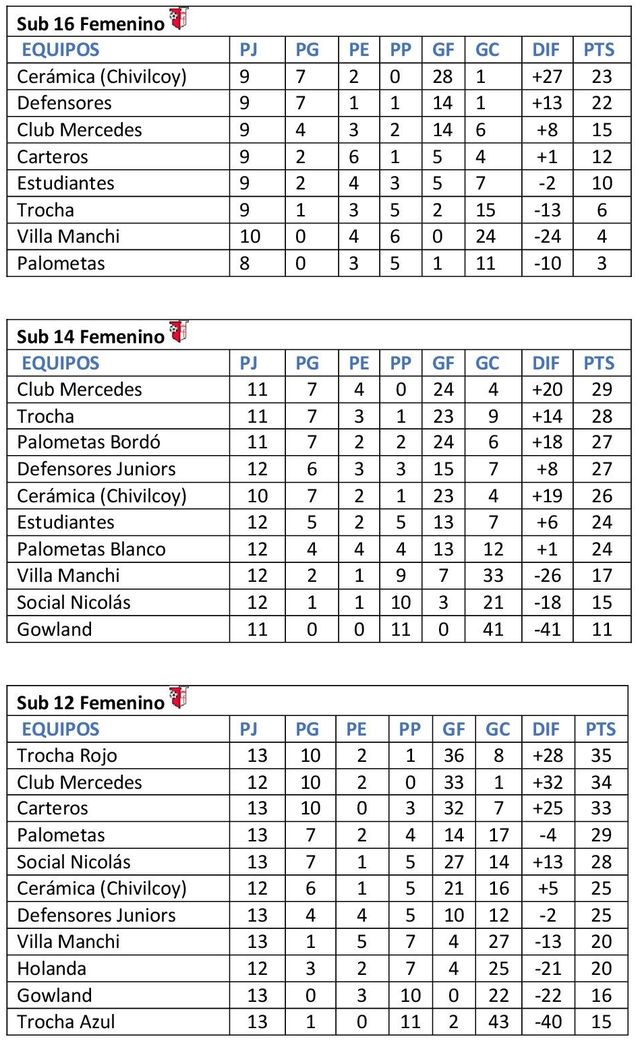 Sub 16 Femenino

| EQUIPOS | PJ | PG | PE | PP | GF | GC | DIF | PTS |
|---|---|---|---|---|---|---|---|---|
| Cerámica (Chivilcoy) | 9 | 7 | 2 | 0 | 28 | 1 | +27 | 23 |
| Defensores | 9 | 7 | 1 | 1 | 14 | 1 | +13 | 22 |
| Club Mercedes | 9 | 4 | 3 | 2 | 14 | 6 | +8 | 15 |
| Carteros | 9 | 2 | 6 | 1 | 5 | 4 | +1 | 12 |
| Estudiantes | 9 | 2 | 4 | 3 | 5 | 7 | -2 | 10 |
| Trocha | 9 | 1 | 3 | 5 | 2 | 15 | -13 | 6 |
| Villa Manchi | 10 | 0 | 4 | 6 | 0 | 24 | -24 | 4 |
| Palometas | 8 | 0 | 3 | 5 | 1 | 11 | -10 | 3 |

Sub 14 Femenino

| EQUIPOS | PJ | PG | PE | PP | GF | GC | DIF | PTS |
|---|---|---|---|---|---|---|---|---|
| Club Mercedes | 11 | 7 | 4 | 0 | 24 | 4 | +20 | 29 |
| Trocha | 11 | 7 | 3 | 1 | 23 | 9 | +14 | 28 |
| Palometas Bordó | 11 | 7 | 2 | 2 | 24 | 6 | +18 | 27 |
| Defensores Juniors | 12 | 6 | 3 | 3 | 15 | 7 | +8 | 27 |
| Cerámica (Chivilcoy) | 10 | 7 | 2 | 1 | 23 | 4 | +19 | 26 |
| Estudiantes | 12 | 5 | 2 | 5 | 13 | 7 | +6 | 24 |
| Palometas Blanco | 12 | 4 | 4 | 4 | 13 | 12 | +1 | 24 |
| Villa Manchi | 12 | 2 | 1 | 9 | 7 | 33 | -26 | 17 |
| Social Nicolás | 12 | 1 | 1 | 10 | 3 | 21 | -18 | 15 |
| Gowland | 11 | 0 | 0 | 11 | 0 | 41 | -41 | 11 |

Sub 12 Femenino

| EQUIPOS | PJ | PG | PE | PP | GF | GC | DIF | PTS |
|---|---|---|---|---|---|---|---|---|
| Trocha Rojo | 13 | 10 | 2 | 1 | 36 | 8 | +28 | 35 |
| Club Mercedes | 12 | 10 | 2 | 0 | 33 | 1 | +32 | 34 |
| Carteros | 13 | 10 | 0 | 3 | 32 | 7 | +25 | 33 |
| Palometas | 13 | 7 | 2 | 4 | 14 | 17 | -4 | 29 |
| Social Nicolás | 13 | 7 | 1 | 5 | 27 | 14 | +13 | 28 |
| Cerámica (Chivilcoy) | 12 | 6 | 1 | 5 | 21 | 16 | +5 | 25 |
| Defensores Juniors | 13 | 4 | 4 | 5 | 10 | 12 | -2 | 25 |
| Villa Manchi | 13 | 1 | 5 | 7 | 4 | 27 | -13 | 20 |
| Holanda | 12 | 3 | 2 | 7 | 4 | 25 | -21 | 20 |
| Gowland | 13 | 0 | 3 | 10 | 0 | 22 | -22 | 16 |
| Trocha Azul | 13 | 1 | 0 | 11 | 2 | 43 | -40 | 15 |